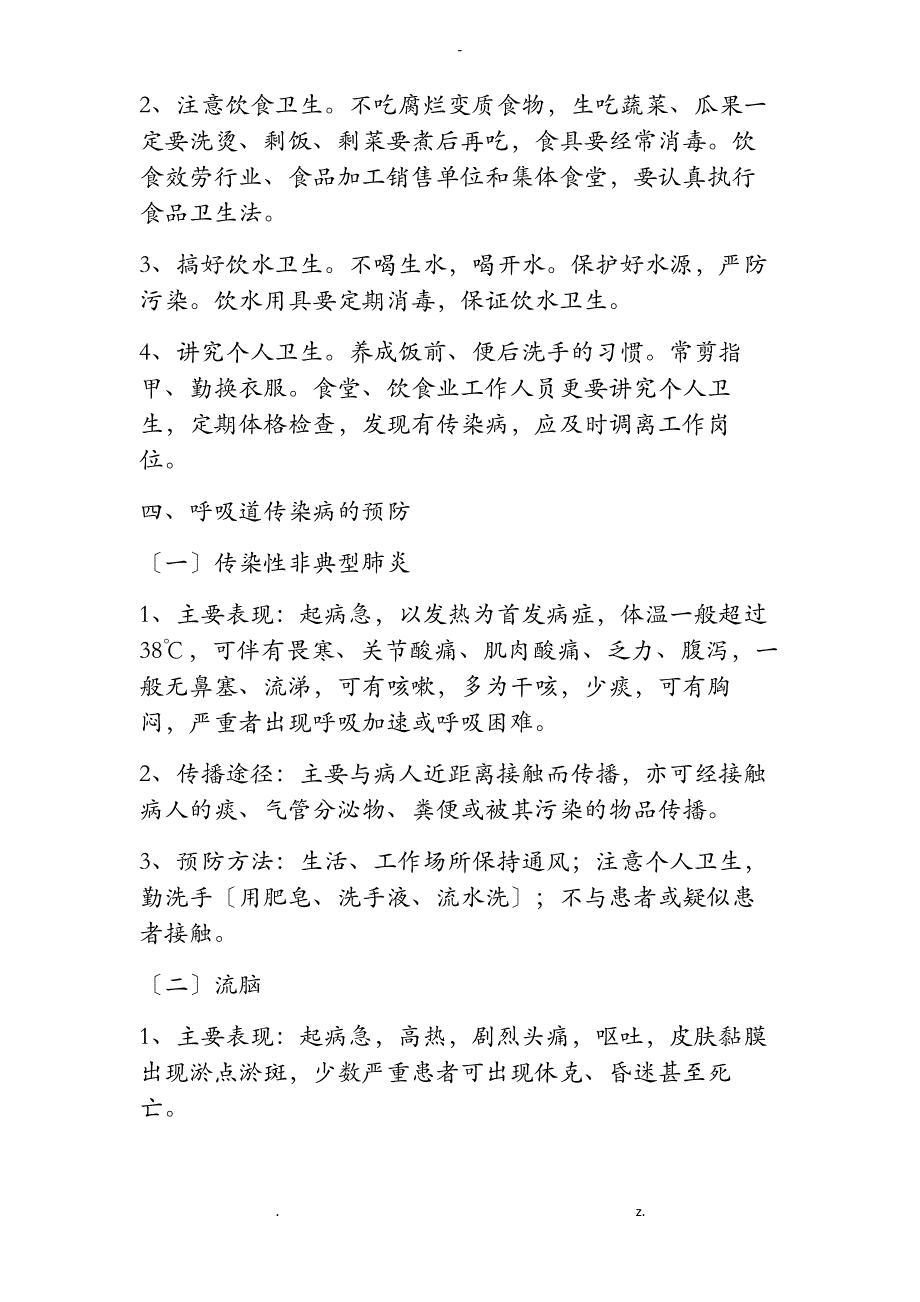 -

2、注意饮食卫生。不吃腐烂变质食物，生吃蔬菜、瓜果一定要洗烫、剩饭、剩菜要煮后再吃，食具要经常消毒。饮食效劳行业、食品加工销售单位和集体食堂，要认真执行食品卫生法。

3、搞好饮水卫生。不喝生水，喝开水。保护好水源，严防污染。饮水用具要定期消毒，保证饮水卫生。

4、讲究个人卫生。养成饭前、便后洗手的习惯。常剪指甲、勤换衣服。食堂、饮食业工作人员更要讲究个人卫生，定期体格检查，发现有传染病，应及时调离工作岗位。

四、呼吸道传染病的预防

〔一〕传染性非典型肺炎

1、主要表现：起病急，以发热为首发病症，体温一般超过38℃，可伴有畏寒、关节酸痛、肌肉酸痛、乏力、腹泻，一般无鼻塞、流涕，可有咳嗽，多为干咳，少痰，可有胸闷，严重者出现呼吸加速或呼吸困难。

2、传播途径：主要与病人近距离接触而传播，亦可经接触病人的痰、气管分泌物、粪便或被其污染的物品传播。

3、预防方法：生活、工作场所保持通风；注意个人卫生，勤洗手〔用肥皂、洗手液、流水洗〕；不与患者或疑似患者接触。

〔二〕流脑

1、主要表现：起病急，高热，剧烈头痛，呕吐，皮肤黏膜出现淤点淤斑，少数严重患者可出现休克、昏迷甚至死亡。

. z.